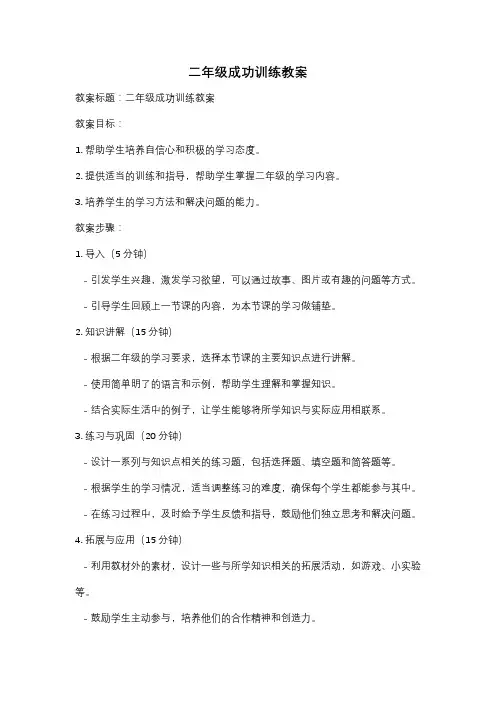 二年级成功训练教案

教案标题：二年级成功训练教案

教案目标：

1. 帮助学生培养自信心和积极的学习态度。

2. 提供适当的训练和指导，帮助学生掌握二年级的学习内容。

3. 培养学生的学习方法和解决问题的能力。

教案步骤：

1. 导入（5 分钟）

- 引发学生兴趣，激发学习欲望，可以通过故事、图片或有趣的问题等方式。

- 引导学生回顾上一节课的内容，为本节课的学习做铺垫。

2. 知识讲解（15 分钟）

- 根据二年级的学习要求，选择本节课的主要知识点进行讲解。

- 使用简单明了的语言和示例，帮助学生理解和掌握知识。

- 结合实际生活中的例子，让学生能够将所学知识与实际应用相联系。

3. 练习与巩固（20 分钟）

- 设计一系列与知识点相关的练习题，包括选择题、填空题和简答题等。

- 根据学生的学习情况，适当调整练习的难度，确保每个学生都能参与其中。

- 在练习过程中，及时给予学生反馈和指导，鼓励他们独立思考和解决问题。

4. 拓展与应用（15 分钟）

- 利用教材外的素材，设计一些与所学知识相关的拓展活动，如游戏、小实验等。

- 鼓励学生主动参与，培养他们的合作精神和创造力。